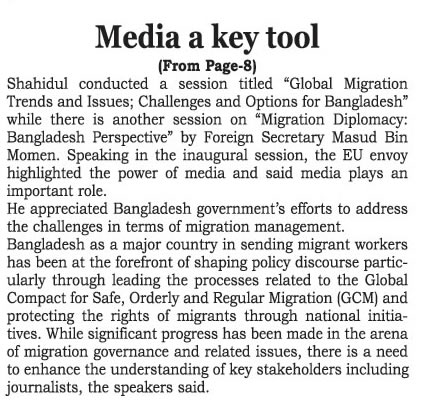 Media a key tool

(From Page-8)

Shahidul conducted a session titled “Global Migration Trends and Issues; Challenges and Options for Bangladesh” while there is another session on “Migration Diplomacy: Bangladesh Perspective” by Foreign Secretary Masud Bin Momen. Speaking in the inaugural session, the EU envoy highlighted the power of media and said media plays an important role.

He appreciated Bangladesh government’s efforts to address the challenges in terms of migration management.

Bangladesh as a major country in sending migrant workers has been at the forefront of shaping policy discourse particularly through leading the processes related to the Global Compact for Safe, Orderly and Regular Migration (GCM) and protecting the rights of migrants through national initiatives. While significant progress has been made in the arena of migration governance and related issues, there is a need to enhance the understanding of key stakeholders including journalists, the speakers said.